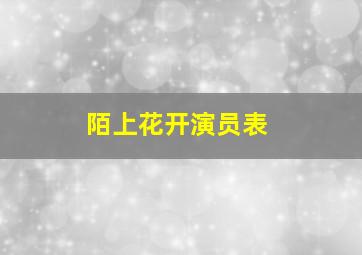 陌上花开演员表